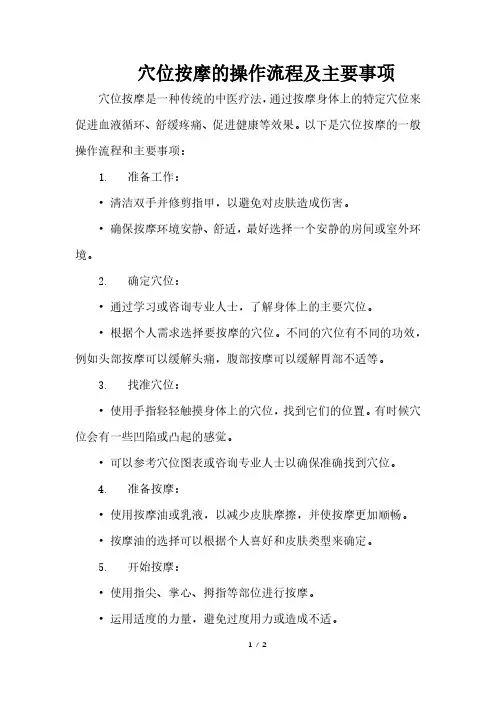 穴位按摩的操作流程及主要事项

穴位按摩是一种传统的中医疗法，通过按摩身体上的特定穴位来促进血液循环、舒缓疼痛、促进健康等效果。以下是穴位按摩的一般操作流程和主要事项：

1. 准备工作：

• 清洁双手并修剪指甲，以避免对皮肤造成伤害。

• 确保按摩环境安静、舒适，最好选择一个安静的房间或室外环境。

2. 确定穴位：

• 通过学习或咨询专业人士，了解身体上的主要穴位。

• 根据个人需求选择要按摩的穴位。不同的穴位有不同的功效，例如头部按摩可以缓解头痛，腹部按摩可以缓解胃部不适等。

3. 找准穴位：

• 使用手指轻轻触摸身体上的穴位，找到它们的位置。有时候穴位会有一些凹陷或凸起的感觉。

• 可以参考穴位图表或咨询专业人士以确保准确找到穴位。

4. 准备按摩：

• 使用按摩油或乳液，以减少皮肤摩擦，并使按摩更加顺畅。

• 按摩油的选择可以根据个人喜好和皮肤类型来确定。

5. 开始按摩：

• 使用指尖、掌心、拇指等部位进行按摩。

• 运用适度的力量，避免过度用力或造成不适。

1 / 2